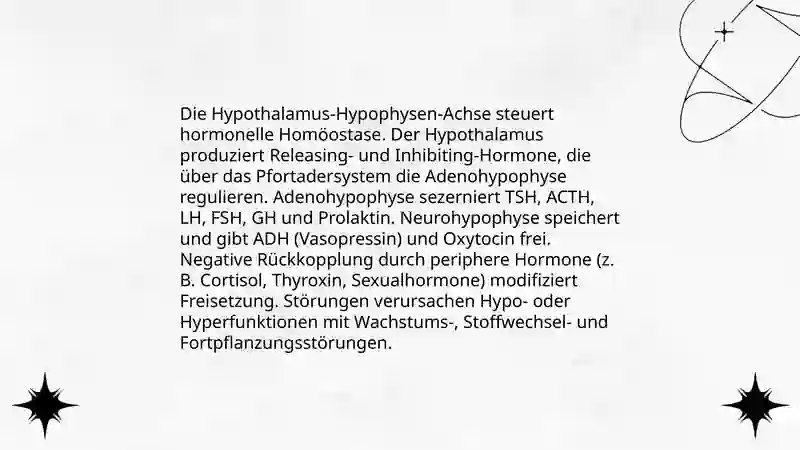 Die Hypothalamus-Hypophysen-Achse steuert hormonelle Homöostase. Der Hypothalamus produziert Releasing- und Inhibiting-Hormone, die über das Pfortadersystem die Adenohypophyse regulieren. Adenohypophyse sezerniert TSH, ACTH, LH, FSH, GH und Prolaktin. Neurohypophyse speichert und gibt ADH (Vasopressin) und Oxytocin frei. Negative Rückkopplung durch periphere Hormone (z. B. Cortisol, Thyroxin, Sexualhormone) modifiziert Freisetzung. Störungen verursachen Hypo- oder Hyperfunktionen mit Wachstums-, Stoffwechsel- und Fortpflanzungsstörungen.